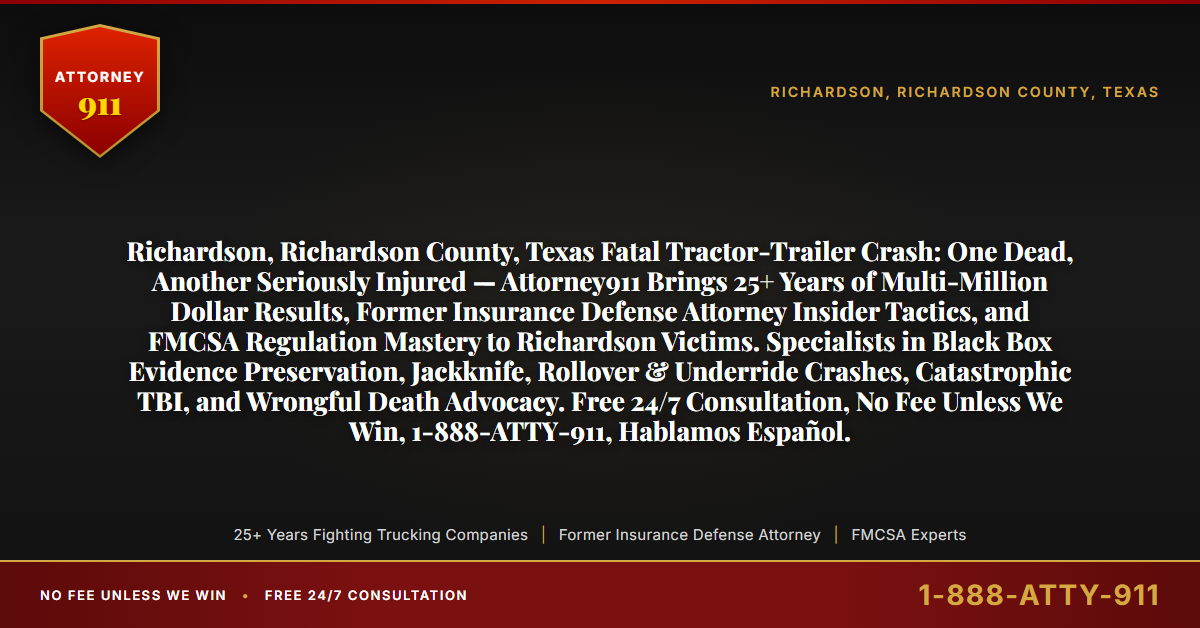 ATTORNEY
911

RICHARDSON, RICHARDSON COUNTY, TEXAS

Richardson, Richardson County, Texas Fatal Tractor-Trailer Crash: One Dead, Another Seriously Injured — Attorney911 Brings 25+ Years of Multi-Million Dollar Results, Former Insurance Defense Attorney Insider Tactics, and FMCSA Regulation Mastery to Richardson Victims. Specialists in Black Box Evidence Preservation, Jackknife, Rollover & Underride Crashes, Catastrophic TBI, and Wrongful Death Advocacy. Free 24/7 Consultation, No Fee Unless We Win, 1-888-ATTY-911, Hablamos Español.

25+ Years Fighting Trucking Companies | Former Insurance Defense Attorney | FMCSA Experts

NO FEE UNLESS WE WIN • FREE 24/7 CONSULTATION

1-888-ATTY-911